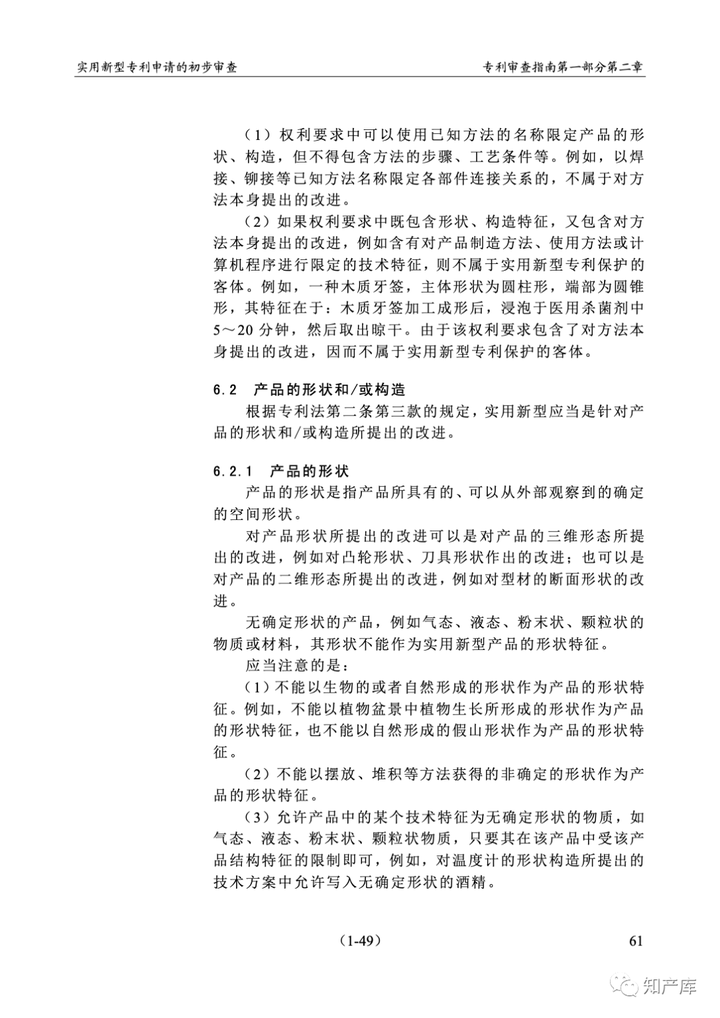 实用新型专利申请的初步审查　　专利审查指南第一部分第二章

（1）权利要求中可以使用已知方法的名称限定产品的形状、构造，但不得包含方法的步骤、工艺条件等。例如，以焊接、铆接等已知方法名称限定各部件连接关系的，不属于对方法本身提出的改进。

（2）如果权利要求中既包含形状、构造特征，又包含对方法本身提出的改进，例如含有对产品制造方法、使用方法或计算机程序进行限定的技术特征，则不属于实用新型专利保护的客体。例如，一种木质牙签，主体形状为圆柱形，端部为圆锥形，其特征在于：木质牙签加工成形后，浸泡于医用杀菌剂中5～20分钟，然后取出晾干。由于该权利要求包含了对方法本身提出的改进，因而不属于实用新型专利保护的客体。

6.2　产品的形状和/或构造

根据专利法第二条第三款的规定，实用新型应当是针对产品的形状和/或构造所提出的改进。

6.2.1　产品的形状

产品的形状是指产品所具有的、可以从外部观察到的确定的空间形状。

对产品形状所提出的改进可以是对产品的三维形态所提出的改进，例如对凸轮形状、刀具形状作出的改进；也可以是对产品的二维形态所提出的改进，例如对型材的断面形状的改进。

无确定形状的产品，例如气态、液态、粉末状、颗粒状的物质或材料，其形状不能作为实用新型产品的形状特征。

应当注意的是：

（1）不能以生物的或者自然形成的形状作为产品的形状特征。例如，不能以植物盆景中植物生长所形成的形状作为产品的形状特征，也不能以自然形成的假山形状作为产品的形状特征。

（2）不能以摆放、堆积等方法获得的非确定的形状作为产品的形状特征。

（3）允许产品中的某个技术特征为无确定形状的物质，如气态、液态、粉末状、颗粒状物质，只要其在该产品中受该产品结构特征的限制即可，例如，对温度计的形状构造所提出的技术方案中允许写入无确定形状的酒精。

（1-49）　　61

知产库